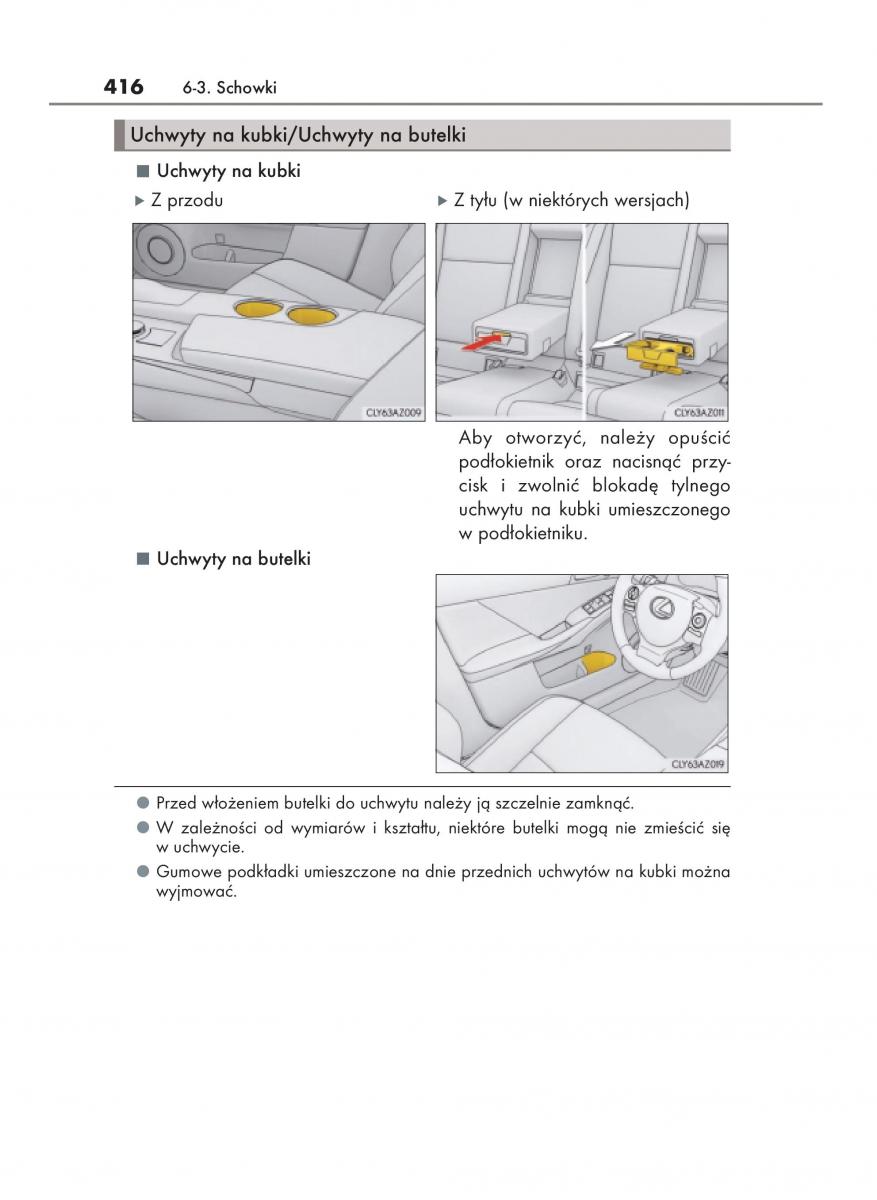 416 6-3. Schowki

Uchwyty na kubki/Uchwyty na butelki

■ Uchwyty na kubki

▶ Z przodu

CLY63AZ009

▶ Z tyłu (w niektórych wersjach)

CLY63AZ011

Aby otworzyć, należy opuścić podłokietnik oraz nacisnąć przycisk i zwolnić blokadę tylnego uchwytu na kubki umieszczonego w podłokietniku.

■ Uchwyty na butelki

CLY63AZ019

● Przed włożeniem butelki do uchwytu należy ją szczelnie zamknąć.

● W zależności od wymiarów i kształtu, niektóre butelki mogą nie zmieścić się w uchwycie.

● Gumowe podkładki umieszczone na dnie przednich uchwytów na kubki można wyjmować.